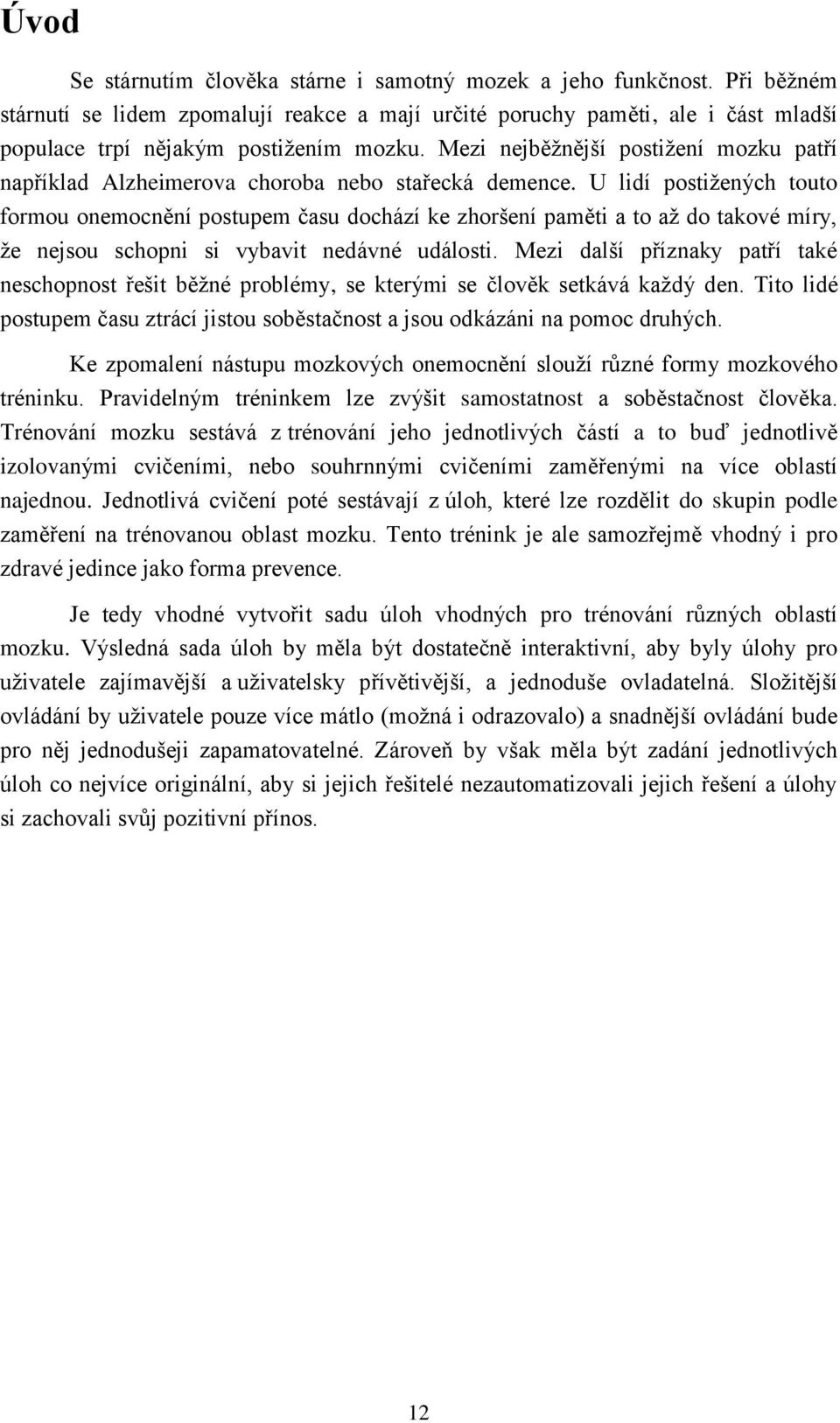 Úvod

Se stárnutím člověka stárne i samotný mozek a jeho funkčnost. Při běžném stárnutí se lidem zpomalují reakce a mají určité poruchy paměti, ale i část mladší populace trpí nějakým postižením mozku. Mezi nejběžnější postižení mozku patří například Alzheimerova choroba nebo stařecká demence. U lidí postižených touto formou onemocnění postupem času dochází ke zhoršení paměti a to až do takové míry, že nejsou schopni si vybavit nedávné události. Mezi další příznaky patří také neschopnost řešit běžné problémy, se kterými se člověk setkává každý den. Tito lidé postupem času ztrácí jistou soběstačnost a jsou odkázáni na pomoc druhých.

Ke zpomalení nástupu mozkových onemocnění slouží různé formy mozkového tréninku. Pravidelným tréninkem lze zvýšit samostatnost a soběstačnost člověka. Trénování mozku sestává z trénování jeho jednotlivých částí a to buď jednotlivě izolovanými cvičeními, nebo souhrnnými cvičeními zaměřenými na více oblastí najednou. Jednotlivá cvičení poté sestávají z úloh, které lze rozdělit do skupin podle zaměření na trénovanou oblast mozku. Tento trénink je ale samozřejmě vhodný i pro zdravé jedince jako forma prevence.

Je tedy vhodné vytvořit sadu úloh vhodných pro trénování různých oblastí mozku. Výsledná sada úloh by měla být dostatečně interaktivní, aby byly úlohy pro uživatele zajímavější a uživatelsky přívětivější, a jednoduše ovladatelná. Složitější ovládání by uživatele pouze více mátlo (možná i odrazovalo) a snadnější ovládání bude pro něj jednodušeji zapamatovatelné. Zároveň by však měla být zadání jednotlivých úloh co nejvíce originální, aby si jejich řešitelé nezautomatizovali jejich řešení a úlohy si zachovali svůj pozitivní přínos.

12